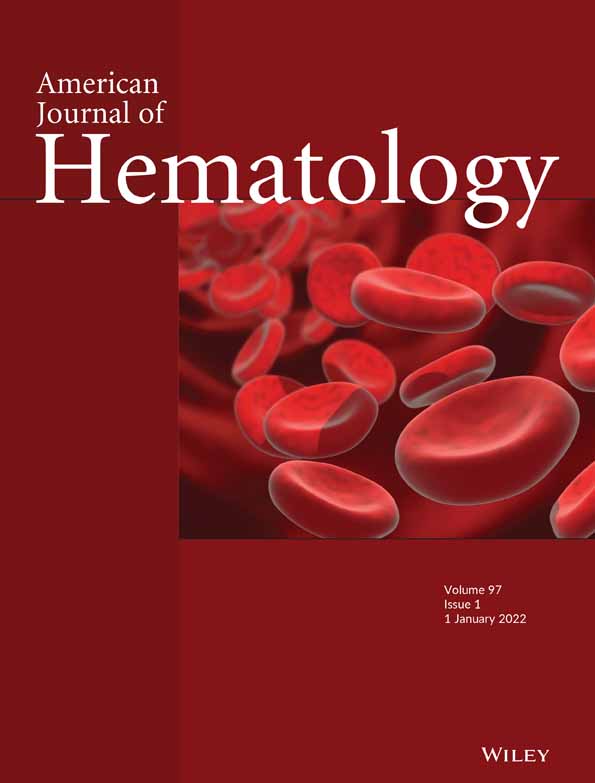 American Journal of Hematology

Volume 97
Issue 1
1 January 2022

WILEY